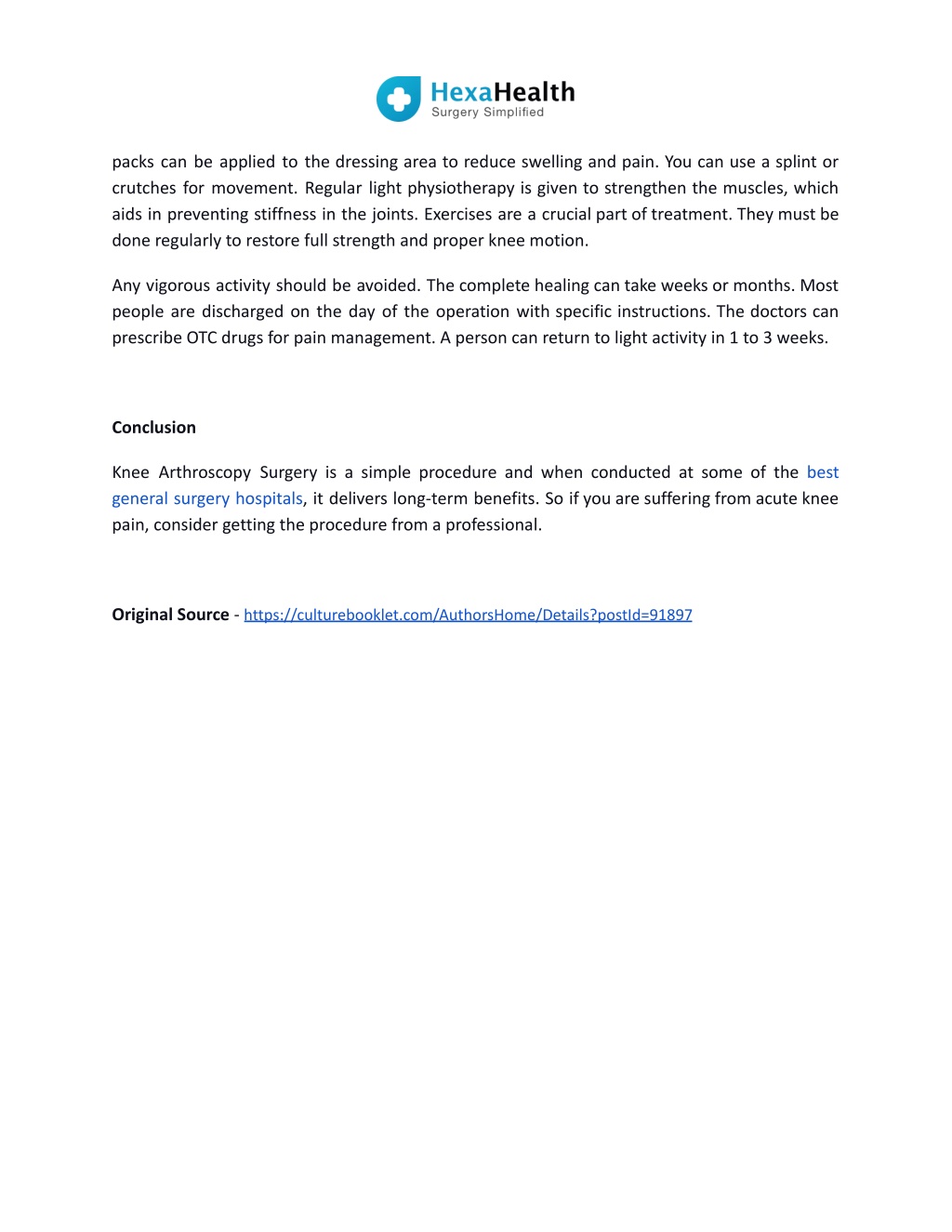 HexaHealth
Surgery Simplified

packs can be applied to the dressing area to reduce swelling and pain. You can use a splint or crutches for movement. Regular light physiotherapy is given to strengthen the muscles, which aids in preventing stiffness in the joints. Exercises are a crucial part of treatment. They must be done regularly to restore full strength and proper knee motion.

Any vigorous activity should be avoided. The complete healing can take weeks or months. Most people are discharged on the day of the operation with specific instructions. The doctors can prescribe OTC drugs for pain management. A person can return to light activity in 1 to 3 weeks.

Conclusion

Knee Arthroscopy Surgery is a simple procedure and when conducted at some of the best general surgery hospitals, it delivers long-term benefits. So if you are suffering from acute knee pain, consider getting the procedure from a professional.

Original Source - https://culturebooklet.com/AuthorsHome/Details?postId=91897